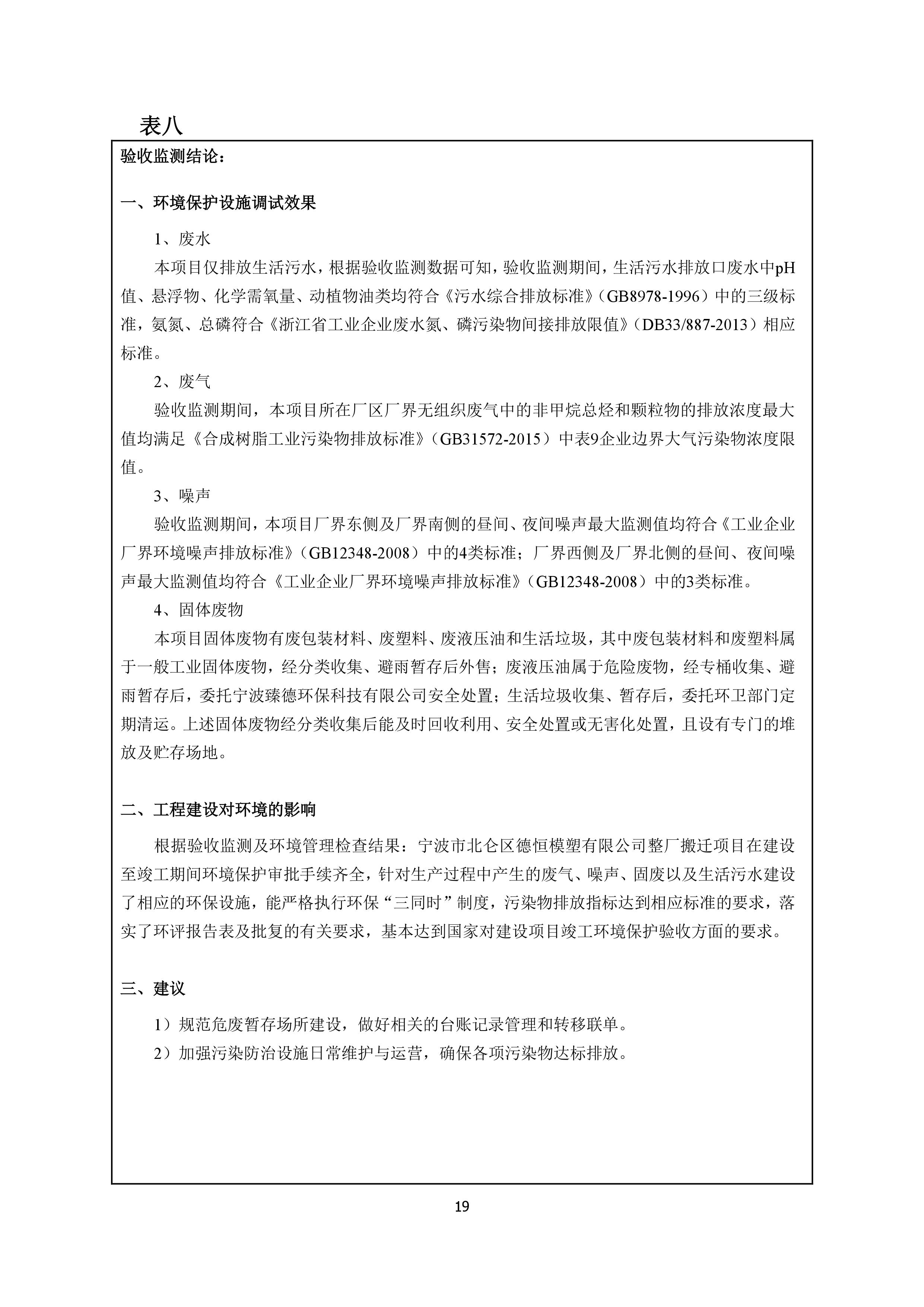 表八

验收监测结论：

一、环境保护设施调试效果

1、废水

本项目仅排放生活污水，根据验收监测数据可知，验收监测期间，生活污水排放口废水中pH值、悬浮物、化学需氧量、动植物油类均符合《污水综合排放标准》（GB8978-1996）中的三级标准，氨氮、总磷符合《浙江省工业企业废水氮、磷污染物间接排放限值》（DB33/887-2013）相应标准。

2、废气

验收监测期间，本项目所在厂区厂界无组织废气中的非甲烷总烃和颗粒物的排放浓度最大值均满足《合成树脂工业污染物排放标准》（GB31572-2015）中表9企业边界大气污染物浓度限值。

3、噪声

验收监测期间，本项目厂界东侧及厂界南侧的昼间、夜间噪声最大监测值均符合《工业企业厂界环境噪声排放标准》（GB12348-2008）中的4类标准；厂界西侧及厂界北侧的昼间、夜间噪声最大监测值均符合《工业企业厂界环境噪声排放标准》（GB12348-2008）中的3类标准。

4、固体废物

本项目固体废物有废包装材料、废塑料、废液压油和生活垃圾，其中废包装材料和废塑料属于一般工业固体废物，经分类收集、避雨暂存后外售；废液压油属于危险废物，经专桶收集、避雨暂存后，委托宁波臻德环保科技有限公司安全处置；生活垃圾收集、暂存后，委托环卫部门定期清运。上述固体废物经分类收集后能及时回收利用、安全处置或无害化处置，且设有专门的堆放及贮存场地。

二、工程建设对环境的影响

根据验收监测及环境管理检查结果：宁波市北仑区德恒模塑有限公司整厂搬迁项目在建设至竣工期间环境保护审批手续齐全，针对生产过程中产生的废气、噪声、固废以及生活污水建设了相应的环保设施，能严格执行环保“三同时”制度，污染物排放指标达到相应标准的要求，落实了环评报告表及批复的有关要求，基本达到国家对建设项目竣工环境保护验收方面的要求。

三、建议

1）规范危废暂存场所建设，做好相关的台账记录管理和转移联单。

2）加强污染防治设施日常维护与运营，确保各项污染物达标排放。

19